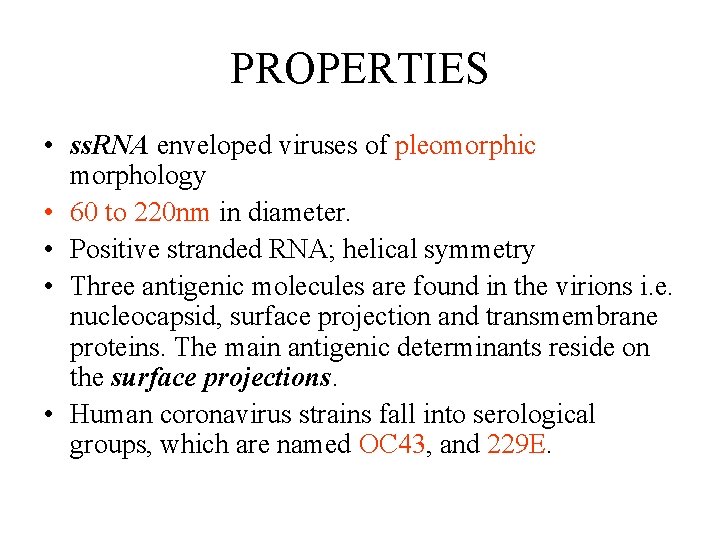 PROPERTIES

• ssRNA enveloped viruses of pleomorphic morphology
• 60 to 220nm in diameter.
• Positive stranded RNA; helical symmetry
• Three antigenic molecules are found in the virions i.e. nucleocapsid, surface projection and transmembrane proteins. The main antigenic determinants reside on the surface projections.
• Human coronavirus strains fall into serological groups, which are named OC43, and 229E.